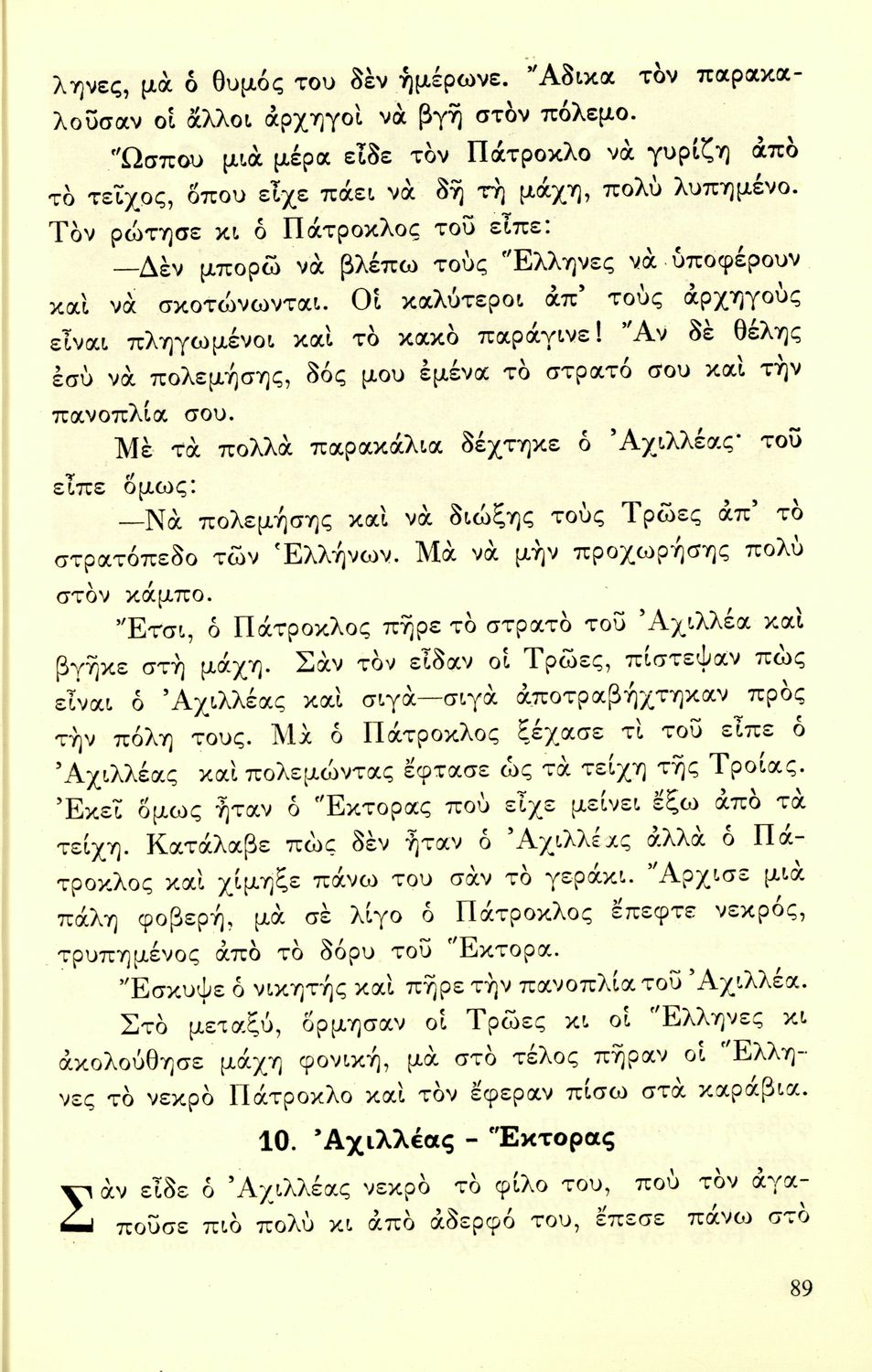 ληνες, μὰ ὁ θυμός του δὲν ἡμέρωνε. Ἄδικα τὸν παρακαλοῦσαν οἱ ἄλλοι ἀρχηγοὶ νὰ βγῇ στὸν πόλεμο.

Ὥσπου μιὰ μέρα εἶδε τὸν Πάτροκλο νὰ γυρίζῃ ἀπὸ τὸ τεῖχος, ὅπου εἶχε πάει νὰ δῇ τὴ μάχη, πολὺ λυπημένο. Τὸν ρώτησε κι ὁ Πάτροκλος τοῦ εἶπε:

—Δὲν μπορῶ νὰ βλέπω τοὺς Ἕλληνες νὰ ὑποφέρουν καὶ νὰ σκοτώνωνται. Οἱ καλύτεροι ἀπ' τοὺς ἀρχηγοὺς εἶναι πληγωμένοι καὶ τὸ κακὸ παράγινε! Ἂν δὲ θέλῃς ἐσὺ νὰ πολεμήσῃς, δός μου ἐμένα τὸ στρατό σου καὶ τὴν πανοπλία σου.

Μὲ τὰ πολλὰ παρακάλια δέχτηκε ὁ Ἀχιλλέας· τοῦ εἶπε ὅμως:

—Νὰ πολεμήσῃς καὶ νὰ διώξῃς τοὺς Τρῶες ἀπ' τὸ στρατόπεδο τῶν Ἑλλήνων. Μὰ νὰ μὴν προχωρήσῃς πολὺ στὸν κάμπο.

Ἔτσι, ὁ Πάτροκλος πῆρε τὸ στρατὸ τοῦ Ἀχιλλέα καὶ βγῆκε στὴ μάχη. Σὰν τὸν εἶδαν οἱ Τρῶες, πίστεψαν πὼς εἶναι ὁ Ἀχιλλέας καὶ σιγὰ—σιγὰ ἀποτραβήχτηκαν πρὸς τὴν πόλη τους. Μὰ ὁ Πάτροκλος ξέχασε τὶ τοῦ εἶπε ὁ Ἀχιλλέας καὶ πολεμώντας ἔφτασε ὡς τὰ τείχη τῆς Τροίας. Ἐκεῖ ὅμως ἦταν ὁ Ἕκτορας ποὺ εἶχε μείνει ἔξω ἀπὸ τὰ τείχη. Κατάλαβε πὼς δὲν ἦταν ὁ Ἀχιλλέας ἀλλὰ ὁ Πάτροκλος καὶ χίμηξε πάνω του σὰν τὸ γεράκι. Ἄρχισε μιὰ πάλη φοβερή, μὰ σὲ λίγο ὁ Πάτροκλος ἔπεφτε νεκρός, τρυπημένος ἀπὸ τὸ δόρυ τοῦ Ἕκτορα.

Ἔσκυψε ὁ νικητὴς καὶ πῆρε τὴν πανοπλία τοῦ Ἀχιλλέα.

Στὸ μεταξύ, ὅρμησαν οἱ Τρῶες κι οἱ Ἕλληνες κι ἀκολούθησε μάχη φονική, μὰ στὸ τέλος πῆραν οἱ Ἕλληνες τὸ νεκρὸ Πάτροκλο καὶ τὸν ἔφεραν πίσω στὰ καράβια.

10. Ἀχιλλέας - Ἕκτορας

Σὰν εἶδε ὁ Ἀχιλλέας νεκρὸ τὸ φίλο του, ποὺ τὸν ἀγαποῦσε πιὸ πολὺ κι ἀπὸ ἀδερφό του, ἔπεσε πάνω στὸ

89